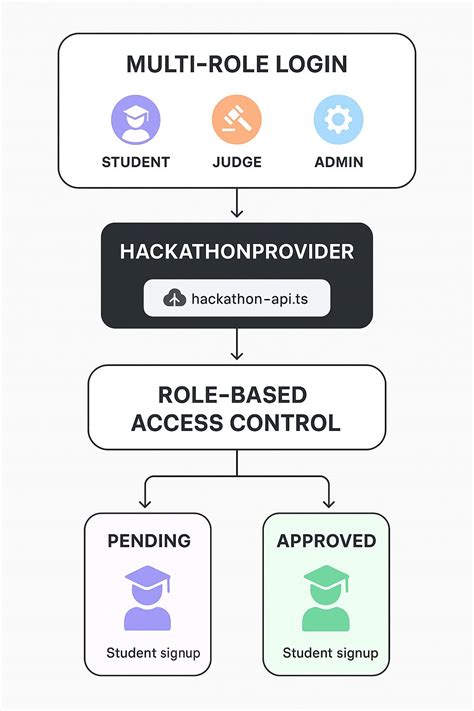 MULTI-ROLE LOGIN

STUDENT

JUDGE

ADMIN

HACKATHONPROVIDER

hackathon-api.ts

ROLE-BASED ACCESS CONTROL

PENDING

Student signup

APPROVED

Student signup